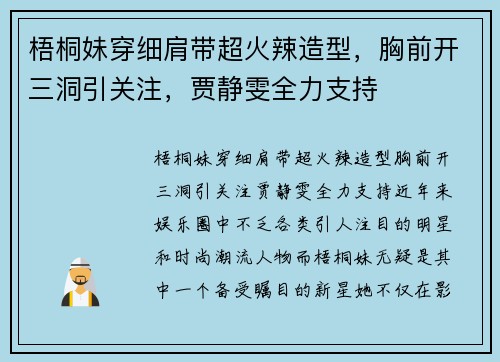 梧桐妹穿细肩带超火辣造型，胸前开三洞引关注，贾静雯全力支持

梧桐妹穿细肩带超火辣造型胸前开三洞引关注贾静雯全力支持近年来娱乐圈中不乏各类引人注目的明星和时尚潮流人物而梧桐妹无疑是其中一个备受瞩目的新星她不仅在影